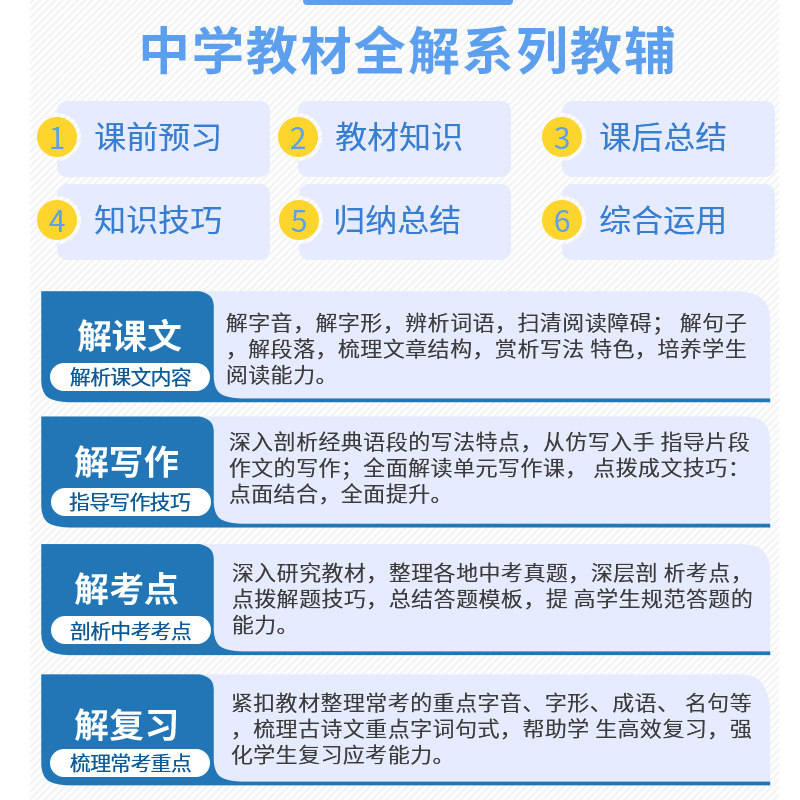 中学教材全解系列教辅

1 课前预习
2 教材知识
3 课后总结
4 知识技巧
5 归纳总结
6 综合运用

解课文
解析课文内容
解字音，解字形，辨析词语，扫清阅读障碍； 解句子，解段落，梳理文章结构，赏析写法 特色，培养学生阅读能力。

解写作
指导写作技巧
深入剖析经典语段的写法特点，从仿写入手 指导片段作文的写作；全面解读单元写作课， 点拨成文技巧：点面结合，全面提升。

解考点
剖析中考考点
深入研究教材，整理各地中考真题，深层剖 析考点，点拨解题技巧，总结答题模板，提 高学生规范答题的能力。

解复习
梳理常考重点
紧扣教材整理常考的重点字音、字形、成语、 名句等，梳理古诗文重点字词句式，帮助学 生高效复习，强化学生复习应考能力。